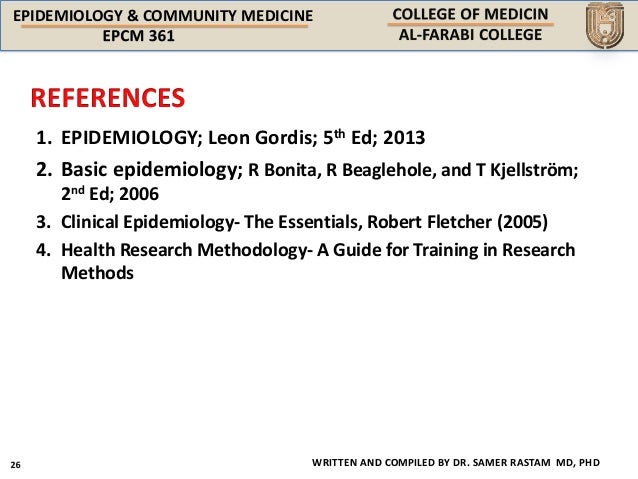 EPIDEMIOLOGY & COMMUNITY MEDICINE
EPCM 361

COLLEGE OF MEDICIN
AL-FARABI COLLEGE

REFERENCES

1. EPIDEMIOLOGY; Leon Gordis; 5$^{th}$ Ed; 2013
2. Basic epidemiology; R Bonita, R Beaglehole, and T Kjellström; 2$^{nd}$ Ed; 2006
3. Clinical Epidemiology- The Essentials, Robert Fletcher (2005)
4. Health Research Methodology- A Guide for Training in Research Methods

26

WRITTEN AND COMPILED BY DR. SAMER RASTAM MD, PHD